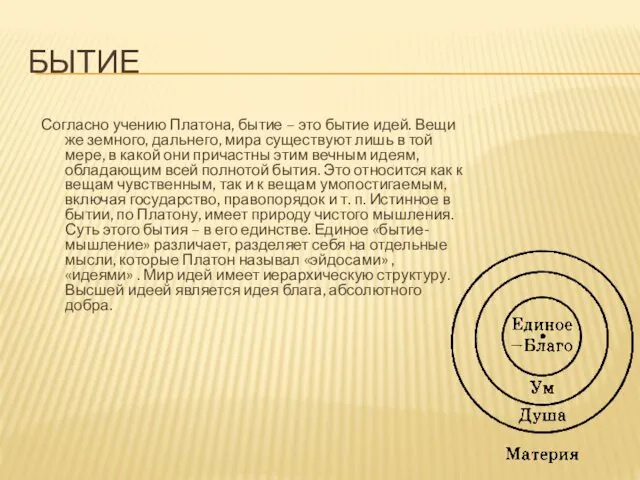 БЫТИЕ

Согласно учению Платона, бытие – это бытие идей. Вещи же земного, дальнего, мира существуют лишь в той мере, в какой они причастны этим вечным идеям, обладающим всей полнотой бытия. Это относится как к вещам чувственным, так и к вещам умопостигаемым, включая государство, правопорядок и т. п. Истинное в бытии, по Платону, имеет природу чистого мышления. Суть этого бытия – в его единстве. Единое «бытие-мышление» различает, разделяет себя на отдельные мысли, которые Платон называл «эйдосами» , «идеями» . Мир идей имеет иерархическую структуру. Высшей идеей является идея блага, абсолютного добра.

Единое
–Благо
Ум
Душа
Материя